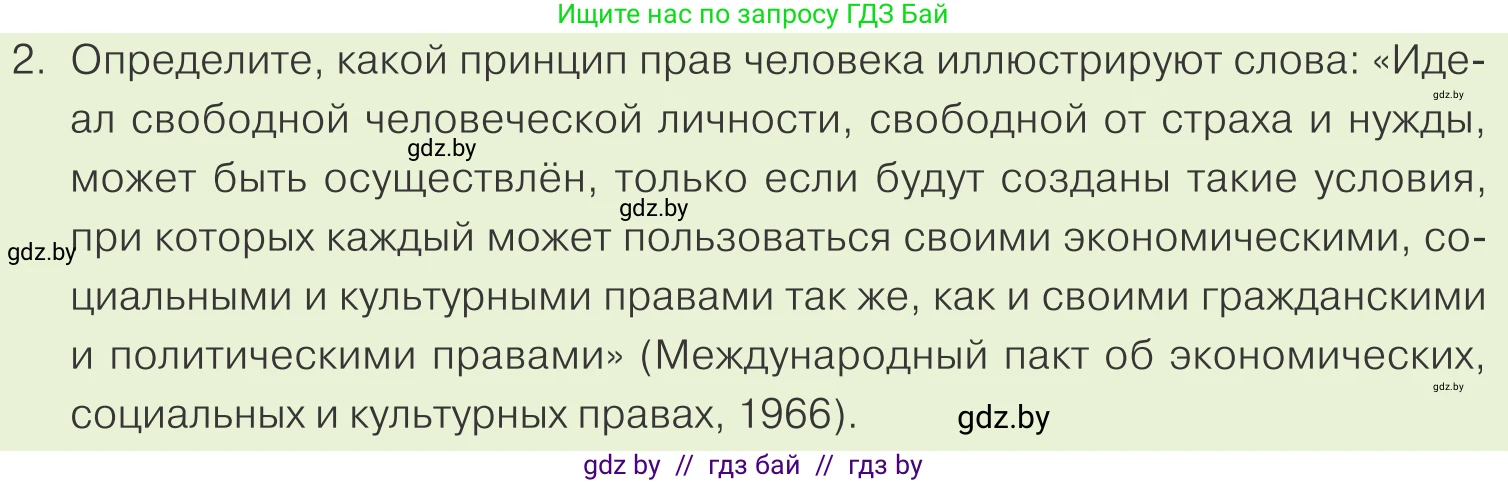 Ищите нас по запросу ГДЗ Бай

2. Определите, какой принцип прав человека иллюстрируют слова: «Идеал свободной человеческой личности, свободной от страха и нужды, может быть осуществлён, только если будут созданы такие условия, при которых каждый может пользоваться своими экономическими, социальными и культурными правами так же, как и своими гражданскими и политическими правами» (Международный пакт об экономических, социальных и культурных правах, 1966).

gdz.by gdz.by gdz.by gdz.by gdz.by gdz.by

gdz by // гдз бай // гдз by